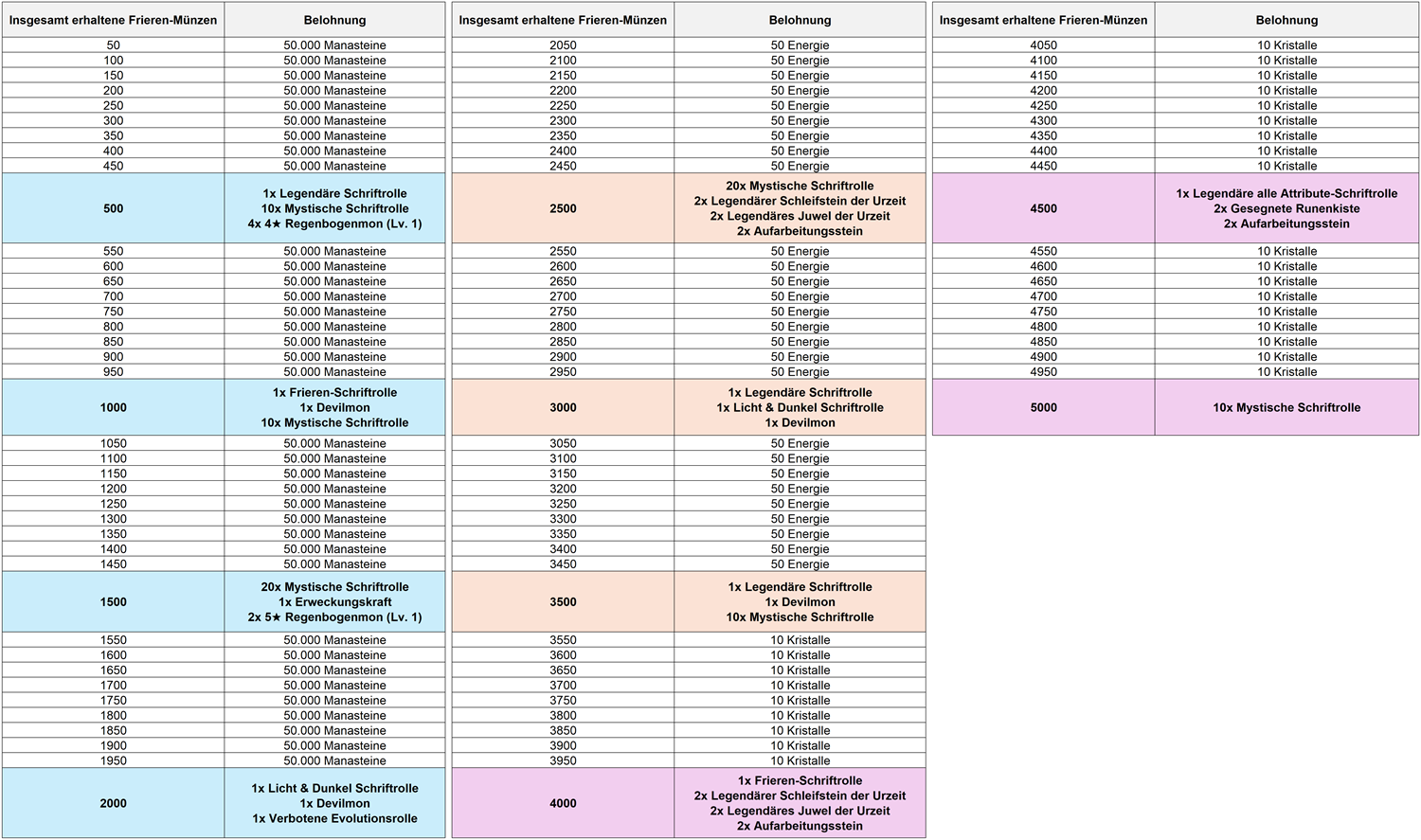 | Insgesamt erhaltene Frieren-Münzen | Belohnung |
|---|---|
| 50 | 50.000 Manasteine |
| 100 | 50.000 Manasteine |
| 150 | 50.000 Manasteine |
| 200 | 50.000 Manasteine |
| 250 | 50.000 Manasteine |
| 300 | 50.000 Manasteine |
| 350 | 50.000 Manasteine |
| 400 | 50.000 Manasteine |
| 450 | 50.000 Manasteine |
| 500 | 1x Legendäre Schriftrolle 10x Mystische Schriftrolle 4x 4★ Regenbogenmon (Lv. 1) |
| 550 | 50.000 Manasteine |
| 600 | 50.000 Manasteine |
| 650 | 50.000 Manasteine |
| 700 | 50.000 Manasteine |
| 750 | 50.000 Manasteine |
| 800 | 50.000 Manasteine |
| 850 | 50.000 Manasteine |
| 900 | 50.000 Manasteine |
| 950 | 50.000 Manasteine |
| 1000 | 1x Frieren-Schriftrolle 1x Devilmon 10x Mystische Schriftrolle |
| 1050 | 50.000 Manasteine |
| 1100 | 50.000 Manasteine |
| 1150 | 50.000 Manasteine |
| 1200 | 50.000 Manasteine |
| 1250 | 50.000 Manasteine |
| 1300 | 50.000 Manasteine |
| 1350 | 50.000 Manasteine |
| 1400 | 50.000 Manasteine |
| 1450 | 50.000 Manasteine |
| 1500 | 20x Mystische Schriftrolle 1x Erweckungskraft 2x 5★ Regenbogenmon (Lv. 1) |
| 1550 | 50.000 Manasteine |
| 1600 | 50.000 Manasteine |
| 1650 | 50.000 Manasteine |
| 1700 | 50.000 Manasteine |
| 1750 | 50.000 Manasteine |
| 1800 | 50.000 Manasteine |
| 1850 | 50.000 Manasteine |
| 1900 | 50.000 Manasteine |
| 1950 | 50.000 Manasteine |
| 2000 | 1x Licht & Dunkel Schriftrolle 1x Devilmon 1x Verbotene Evolutionsrolle |

| Insgesamt erhaltene Frieren-Münzen | Belohnung |
|---|---|
| 2050 | 50 Energie |
| 2100 | 50 Energie |
| 2150 | 50 Energie |
| 2200 | 50 Energie |
| 2250 | 50 Energie |
| 2300 | 50 Energie |
| 2350 | 50 Energie |
| 2400 | 50 Energie |
| 2450 | 50 Energie |
| 2500 | 20x Mystische Schriftrolle 2x Legendärer Schleifstein der Urzeit 2x Legendäres Juwel der Urzeit 2x Aufarbeitungsstein |
| 2550 | 50 Energie |
| 2600 | 50 Energie |
| 2650 | 50 Energie |
| 2700 | 50 Energie |
| 2750 | 50 Energie |
| 2800 | 50 Energie |
| 2850 | 50 Energie |
| 2900 | 50 Energie |
| 2950 | 50 Energie |
| 3000 | 1x Legendäre Schriftrolle 1x Licht & Dunkel Schriftrolle 1x Devilmon |
| 3050 | 50 Energie |
| 3100 | 50 Energie |
| 3150 | 50 Energie |
| 3200 | 50 Energie |
| 3250 | 50 Energie |
| 3300 | 50 Energie |
| 3350 | 50 Energie |
| 3400 | 50 Energie |
| 3450 | 50 Energie |
| 3500 | 1x Legendäre Schriftrolle 1x Devilmon 10x Mystische Schriftrolle |
| 3550 | 10 Kristalle |
| 3600 | 10 Kristalle |
| 3650 | 10 Kristalle |
| 3700 | 10 Kristalle |
| 3750 | 10 Kristalle |
| 3800 | 10 Kristalle |
| 3850 | 10 Kristalle |
| 3900 | 10 Kristalle |
| 3950 | 10 Kristalle |
| 4000 | 1x Frieren-Schriftrolle 2x Legendärer Schleifstein der Urzeit 2x Legendäres Juwel der Urzeit 2x Aufarbeitungsstein |

| Insgesamt erhaltene Frieren-Münzen | Belohnung |
|---|---|
| 4050 | 10 Kristalle |
| 4100 | 10 Kristalle |
| 4150 | 10 Kristalle |
| 4200 | 10 Kristalle |
| 4250 | 10 Kristalle |
| 4300 | 10 Kristalle |
| 4350 | 10 Kristalle |
| 4400 | 10 Kristalle |
| 4450 | 10 Kristalle |
| 4500 | 1x Legendäre alle Attribute-Schriftrolle 2x Gesegnete Runenkiste 2x Aufarbeitungsstein |
| 4550 | 10 Kristalle |
| 4600 | 10 Kristalle |
| 4650 | 10 Kristalle |
| 4700 | 10 Kristalle |
| 4750 | 10 Kristalle |
| 4800 | 10 Kristalle |
| 4850 | 10 Kristalle |
| 4900 | 10 Kristalle |
| 4950 | 10 Kristalle |
| 5000 | 10x Mystische Schriftrolle |